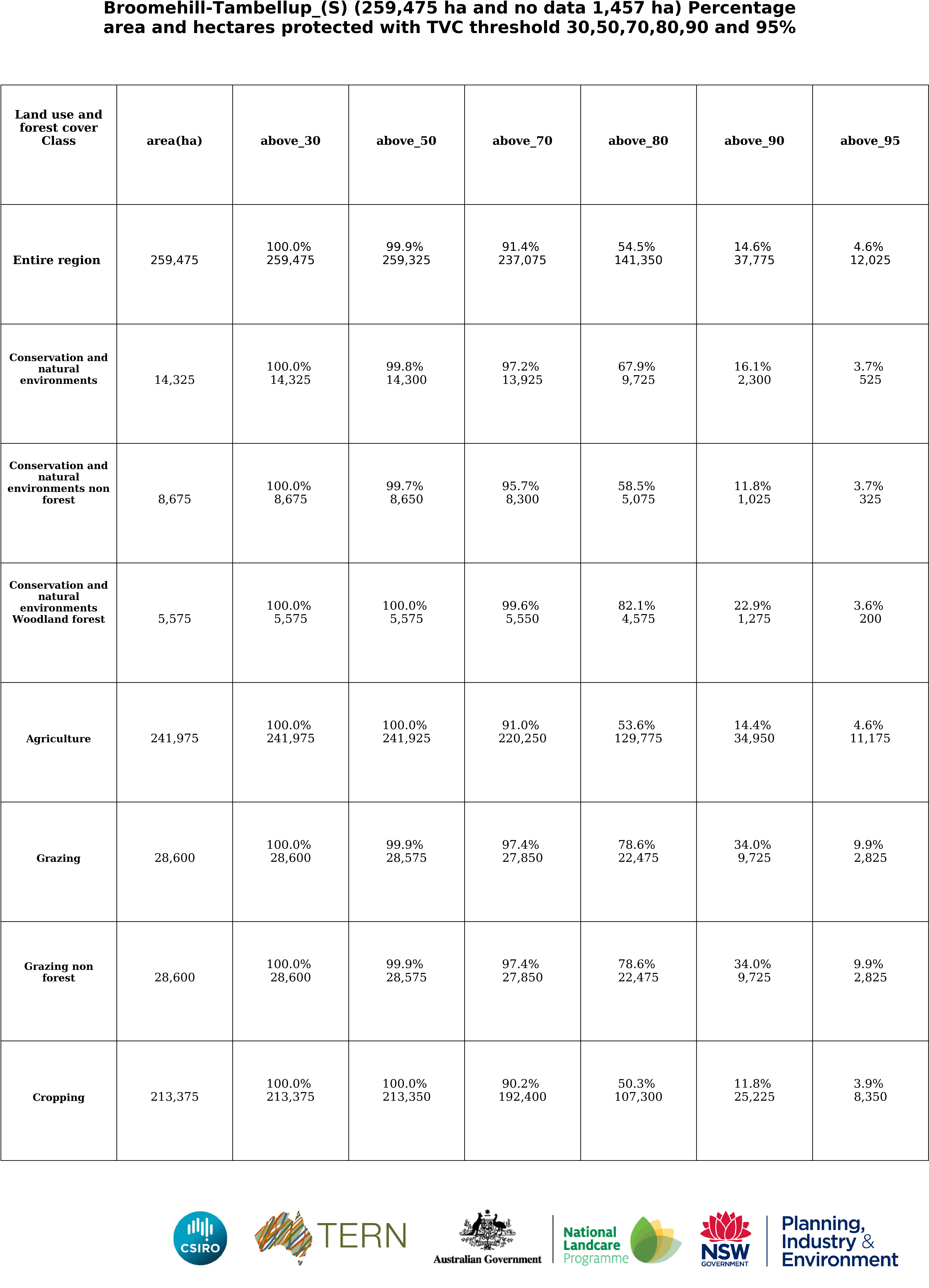 Broomehill-Tambellup_(S) (259,475 ha and no data 1,457 ha) Percentage area and hectares protected with TVC threshold 30,50,70,80,90 and 95%

| Land use and forest cover Class | area(ha) | above_30 | above_50 | above_70 | above_80 | above_90 | above_95 |
|---|---|---|---|---|---|---|---|
| Entire region | 259,475 | 100.0% 259,475 | 99.9% 259,325 | 91.4% 237,075 | 54.5% 141,350 | 14.6% 37,775 | 4.6% 12,025 |
| Conservation and natural environments | 14,325 | 100.0% 14,325 | 99.8% 14,300 | 97.2% 13,925 | 67.9% 9,725 | 16.1% 2,300 | 3.7% 525 |
| Conservation and natural environments non forest | 8,675 | 100.0% 8,675 | 99.7% 8,650 | 95.7% 8,300 | 58.5% 5,075 | 11.8% 1,025 | 3.7% 325 |
| Conservation and natural environments Woodland forest | 5,575 | 100.0% 5,575 | 100.0% 5,575 | 99.6% 5,550 | 82.1% 4,575 | 22.9% 1,275 | 3.6% 200 |
| Agriculture | 241,975 | 100.0% 241,975 | 100.0% 241,925 | 91.0% 220,250 | 53.6% 129,775 | 14.4% 34,950 | 4.6% 11,175 |
| Grazing | 28,600 | 100.0% 28,600 | 99.9% 28,575 | 97.4% 27,850 | 78.6% 22,475 | 34.0% 9,725 | 9.9% 2,825 |
| Grazing non forest | 28,600 | 100.0% 28,600 | 99.9% 28,575 | 97.4% 27,850 | 78.6% 22,475 | 34.0% 9,725 | 9.9% 2,825 |
| Cropping | 213,375 | 100.0% 213,375 | 100.0% 213,350 | 90.2% 192,400 | 50.3% 107,300 | 11.8% 25,225 | 3.9% 8,350 |

CSIRO TERN Australian Government National Landcare Programme NSW GOVERNMENT Planning, Industry & Environment